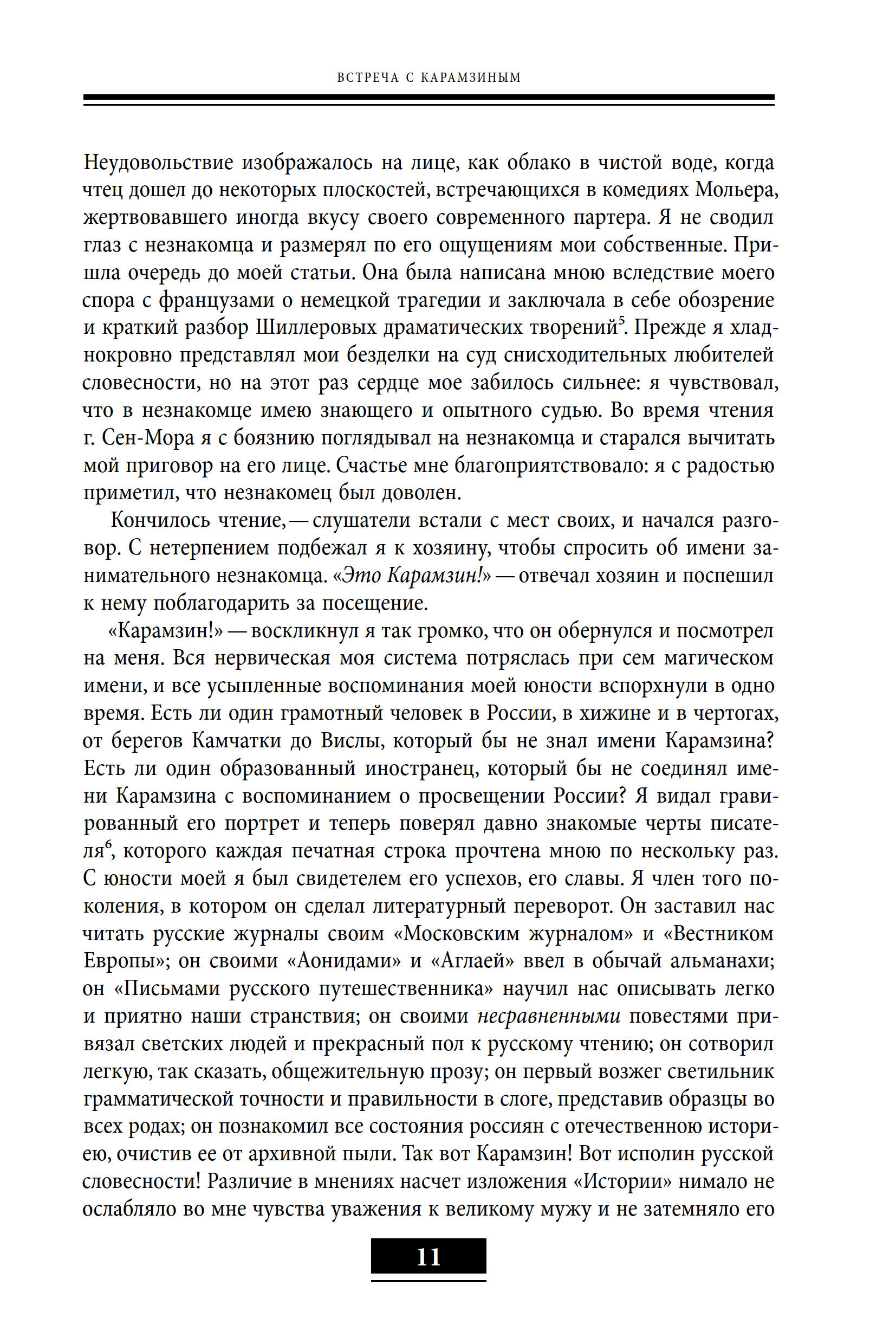 ВСТРЕЧА С КАРАМЗИНЫМ

Неудовольствие изображалось на лице, как облако в чистой воде, когда чтец дошел до некоторых плоскостей, встречающихся в комедиях Мольера, жертвовавшего иногда вкусу своего современного партера. Я не сводил глаз с незнакомца и размерял по его ощущениям мои собственные. Пришла очередь до моей статьи. Она была написана мною вследствие моего спора с французами о немецкой трагедии и заключала в себе обозрение и краткий разбор Шиллеровых драматических творений$^5$. Прежде я хладнокровно представлял мои безделки на суд снисходительных любителей словесности, но на этот раз сердце мое забилось сильнее: я чувствовал, что в незнакомце имею знающего и опытного судью. Во время чтения г. Сен-Мора я с боязнию поглядывал на незнакомца и старался вычитать мой приговор на его лице. Счастье мне благоприятствовало: я с радостью приметил, что незнакомец был доволен.

Кончилось чтение, — слушатели встали с мест своих, и начался разговор. С нетерпением подбежал я к хозяину, чтобы спросить об имени занимательного незнакомца. «Это Карамзин!» — отвечал хозяин и поспешил к нему поблагодарить за посещение.

«Карамзин!» — воскликнул я так громко, что он обернулся и посмотрел на меня. Вся нервическая моя система потряслась при сем магическом имени, и все усыпленные воспоминания моей юности вспорхнули в одно время. Есть ли один грамотный человек в России, в хижине и в чертогах, от берегов Камчатки до Вислы, который бы не знал имени Карамзина? Есть ли один образованный иностранец, который бы не соединял имени Карамзина с воспоминанием о просвещении России? Я видал гравированный его портрет и теперь поверял давно знакомые черты писателя$^6$, которого каждая печатная строка прочтена мною по нескольку раз. С юности моей я был свидетелем его успехов, его славы. Я член того поколения, в котором он сделал литературный переворот. Он заставил нас читать русские журналы своим «Московским журналом» и «Вестником Европы»; он своими «Аонидами» и «Аглаей» ввел в обычай альманахи; он «Письмами русского путешественника» научил нас описывать легко и приятно наши странствия; он своими несравненными повестями привязал светских людей и прекрасный пол к русскому чтению; он сотворил легкую, так сказать, общежительную прозу; он первый возжег светильник грамматической точности и правильности в слоге, представив образцы во всех родах; он познакомил все состояния россиян с отечественною историею, очистив ее от архивной пыли. Так вот Карамзин! Вот исполин русской словесности! Различие в мнениях насчет изложения «Истории» нимало не ослабляло во мне чувства уважения к великому мужу и не затемняло его

11